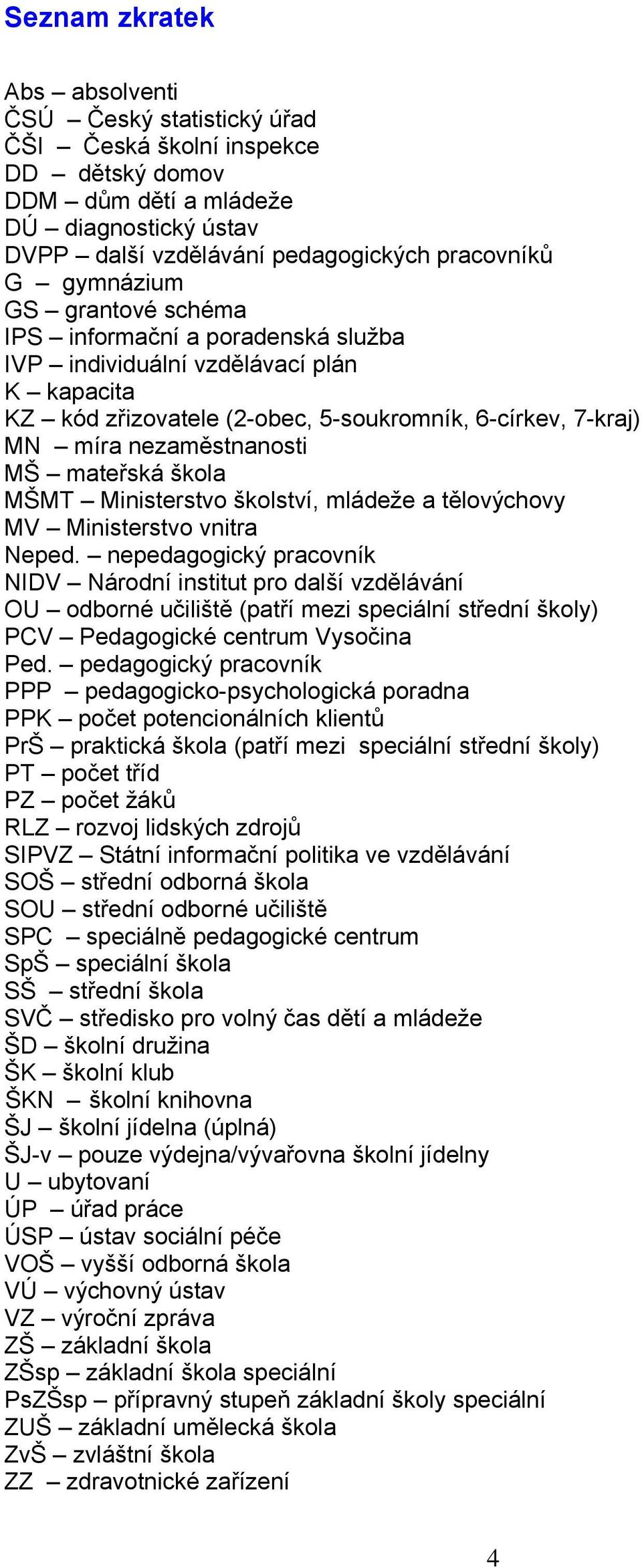 Seznam zkratek

Abs – absolventi
ČSÚ – Český statistický úřad
ČŠI – Česká školní inspekce
DD – dětský domov
DDM – dům dětí a mládeže
DÚ – diagnostický ústav
DVPP – další vzdělávání pedagogických pracovníků
G – gymnázium
GS – grantové schéma
IPS – informační a poradenská služba
IVP – individuální vzdělávací plán
K – kapacita
KZ – kód zřizovatele (2-obec, 5-soukromník, 6-církev, 7-kraj)
MN – míra nezaměstnanosti
MŠ – mateřská škola
MŠMT – Ministerstvo školství, mládeže a tělovýchovy
MV – Ministerstvo vnitra
Neped. – nepedagogický pracovník
NIDV – Národní institut pro další vzdělávání
OU – odborné učiliště (patří mezi speciální střední školy)
PCV – Pedagogické centrum Vysočina
Ped. – pedagogický pracovník
PPP – pedagogicko-psychologická poradna
PPK – počet potencionálních klientů
PrŠ – praktická škola (patří mezi speciální střední školy)
PT – počet tříd
PZ – počet žáků
RLZ – rozvoj lidských zdrojů
SIPVZ – Státní informační politika ve vzdělávání
SOŠ – střední odborná škola
SOU – střední odborné učiliště
SPC – speciálně pedagogické centrum
SpŠ – speciální škola
SŠ – střední škola
SVČ – středisko pro volný čas dětí a mládeže
ŠD – školní družina
ŠK – školní klub
ŠKN – školní knihovna
ŠJ – školní jídelna (úplná)
ŠJ-v – pouze výdejna/vývařovna školní jídelny
U – ubytovaní
ÚP – úřad práce
ÚSP – ústav sociální péče
VOŠ – vyšší odborná škola
VÚ – výchovný ústav
VZ – výroční zpráva
ZŠ – základní škola
ZŠsp – základní škola speciální
PsZŠsp – přípravný stupeň základní školy speciální
ZUŠ – základní umělecká škola
ZvŠ – zvláštní škola
ZZ – zdravotnické zařízení

4